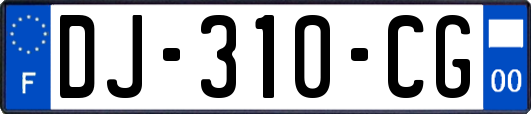 F
DJ-310-CG
00